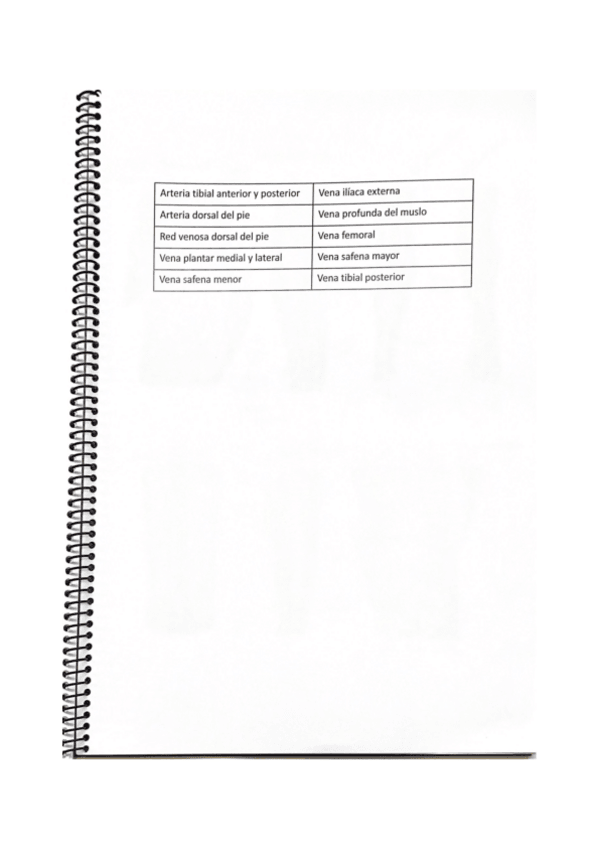 | Arteria tibial anterior y posterior | Vena ilíaca externa |
|---|---|
| Arteria dorsal del pie | Vena profunda del muslo |
| Red venosa dorsal del pie | Vena femoral |
| Vena plantar medial y lateral | Vena safena mayor |
| Vena safena menor | Vena tibial posterior |